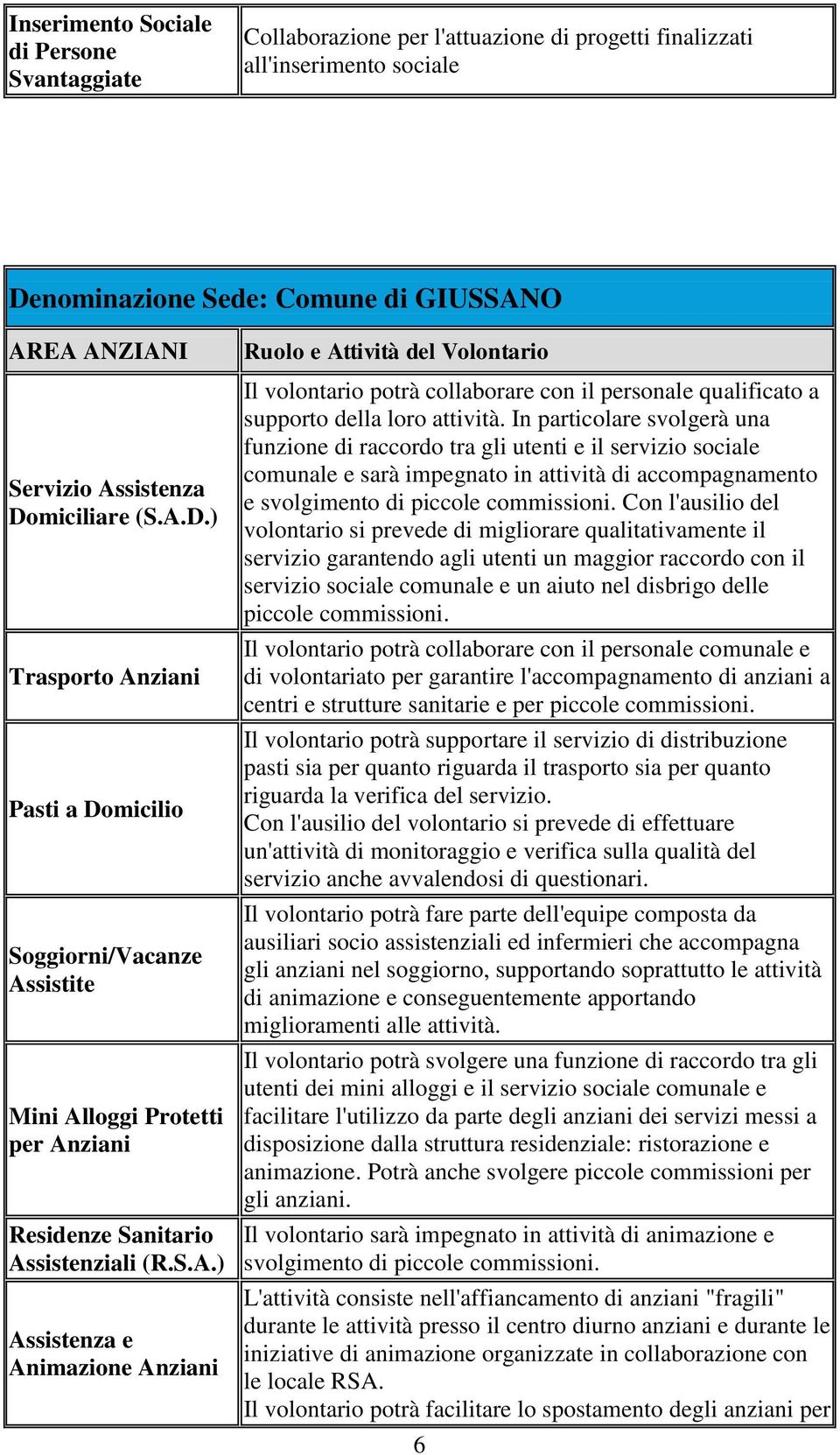 | Inserimento Sociale di Persone Svantaggiate | Collaborazione per l'attuazione di progetti finalizzati all'inserimento sociale |
|---|---|

Denominazione Sede: Comune di GIUSSANO

| AREA ANZIANI | Ruolo e Attività del Volontario |
|---|---|
| Servizio Assistenza Domiciliare (S.A.D.) | Il volontario potrà collaborare con il personale qualificato a supporto della loro attività. In particolare svolgerà una funzione di raccordo tra gli utenti e il servizio sociale comunale e sarà impegnato in attività di accompagnamento e svolgimento di piccole commissioni. Con l'ausilio del volontario si prevede di migliorare qualitativamente il servizio garantendo agli utenti un maggior raccordo con il servizio sociale comunale e un aiuto nel disbrigo delle piccole commissioni. |
| Trasporto Anziani | Il volontario potrà collaborare con il personale comunale e di volontariato per garantire l'accompagnamento di anziani a centri e strutture sanitarie e per piccole commissioni. |
| Pasti a Domicilio | Il volontario potrà supportare il servizio di distribuzione pasti sia per quanto riguarda il trasporto sia per quanto riguarda la verifica del servizio. Con l'ausilio del volontario si prevede di effettuare un'attività di monitoraggio e verifica sulla qualità del servizio anche avvalendosi di questionari. |
| Soggiorni/Vacanze Assistite | Il volontario potrà fare parte dell'equipe composta da ausiliari socio assistenziali ed infermieri che accompagna gli anziani nel soggiorno, supportando soprattutto le attività di animazione e conseguentemente apportando miglioramenti alle attività. |
| Mini Alloggi Protetti per Anziani | Il volontario potrà svolgere una funzione di raccordo tra gli utenti dei mini alloggi e il servizio sociale comunale e facilitare l'utilizzo da parte degli anziani dei servizi messi a disposizione dalla struttura residenziale: ristorazione e animazione. Potrà anche svolgere piccole commissioni per gli anziani. |
| Residenze Sanitario Assistenziali (R.S.A.) | Il volontario sarà impegnato in attività di animazione e svolgimento di piccole commissioni. |
| Assistenza e Animazione Anziani | L'attività consiste nell'affiancamento di anziani "fragili" durante le attività presso il centro diurno anziani e durante le iniziative di animazione organizzate in collaborazione con le locale RSA. Il volontario potrà facilitare lo spostamento degli anziani per |

6